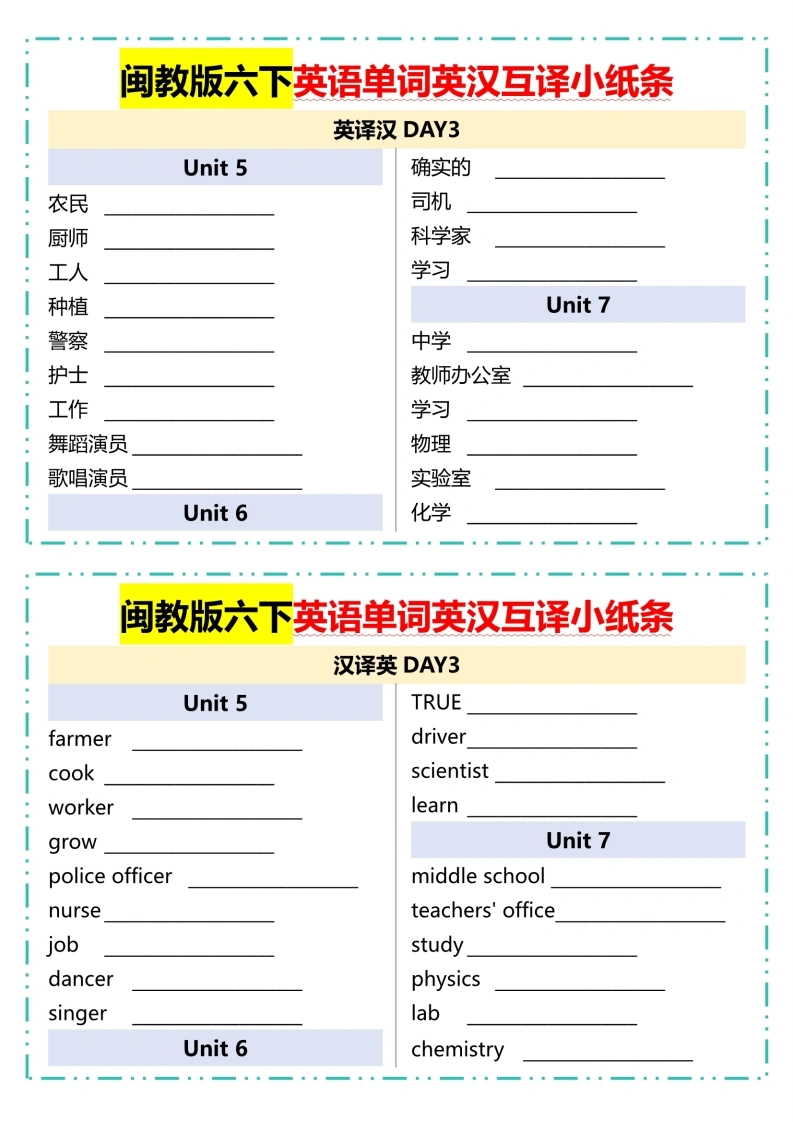 闽教版六下英语单词英汉互译小纸条

英译汉 DAY3

Unit 5

农民 ________________

厨师 ________________

工人 ________________

种植 ________________

警察 ________________

护士 ________________

工作 ________________

舞蹈演员 ________________

歌唱演员 ________________

Unit 6

确实的 ________________

司机 ________________

科学家 ________________

学习 ________________

Unit 7

中学 ________________

教师办公室 ________________

学习 ________________

物理 ________________

实验室 ________________

化学 ________________

闽教版六下英语单词英汉互译小纸条

汉译英 DAY3

Unit 5

farmer ________________

cook ________________

worker ________________

grow ________________

police officer ________________

nurse ________________

job ________________

dancer ________________

singer ________________

Unit 6

TRUE ________________

driver ________________

scientist ________________

learn ________________

Unit 7

middle school ________________

teachers' office ________________

study ________________

physics ________________

lab ________________

chemistry ________________